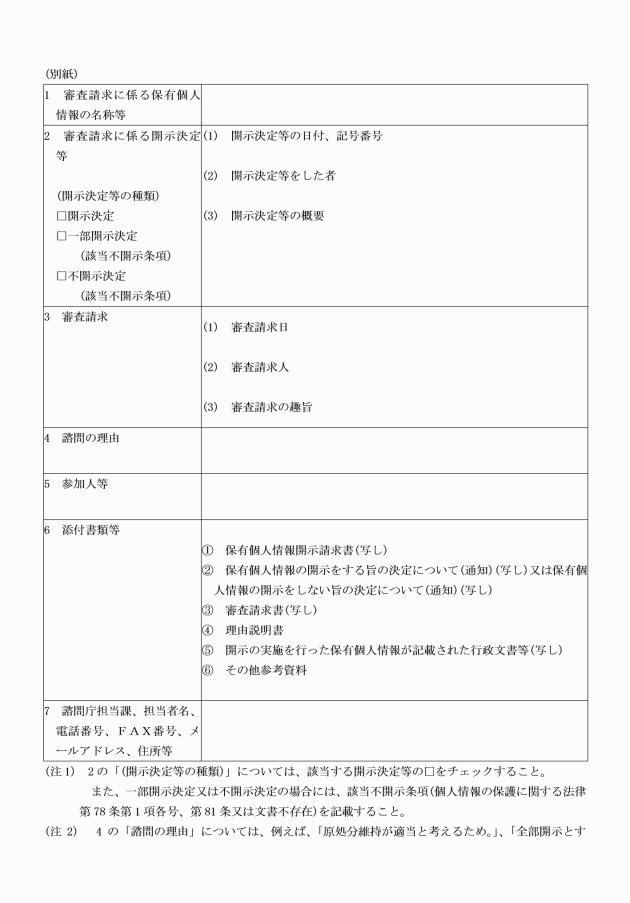 (別紙)

| 1　審査請求に係る保有個人情報の名称等 | |
|---|---|
| 2　審査請求に係る開示決定等<br><br>(開示決定等の種類)<br>□開示決定<br>□一部開示決定<br>(該当不開示条項)<br>□不開示決定<br>(該当不開示条項) | (1)　開示決定等の日付、記号番号<br><br>(2)　開示決定等をした者<br><br>(3)　開示決定等の概要 |
| 3　審査請求 | (1)　審査請求日<br><br>(2)　審査請求人<br><br>(3)　審査請求の趣旨 |
| 4　諮問の理由 | |
| 5　参加人等 | |
| 6　添付書類等 | ①　保有個人情報開示請求書(写し)<br>②　保有個人情報の開示をする旨の決定について(通知)(写し)又は保有個人情報の開示をしない旨の決定について(通知)(写し)<br>③　審査請求書(写し)<br>④　理由説明書<br>⑤　開示の実施を行った保有個人情報が記載された行政文書等(写し)<br>⑥　その他参考資料 |
| 7　諮問庁担当課、担当者名、電話番号、ＦＡＸ番号、メールアドレス、住所等 | |

(注 1)　2 の「(開示決定等の種類)」については、該当する開示決定等の□をチェックすること。
また、一部開示決定又は不開示決定の場合には、該当不開示条項(個人情報の保護に関する法律第 78 条第 1 項各号、第 81 条又は文書不存在)を記載すること。
(注 2)　4 の「諮問の理由」については、例えば、「原処分維持が適当と考えるため。」、「全部開示とす